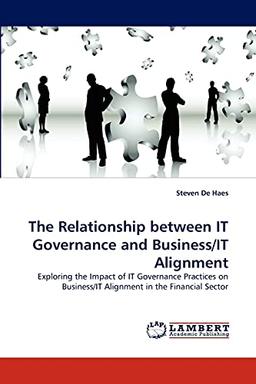 Steven De Haes

The Relationship between IT Governance and Business/IT Alignment

Exploring the Impact of IT Governance Practices on Business/IT Alignment in the Financial Sector

LAP LAMBERT Academic Publishing